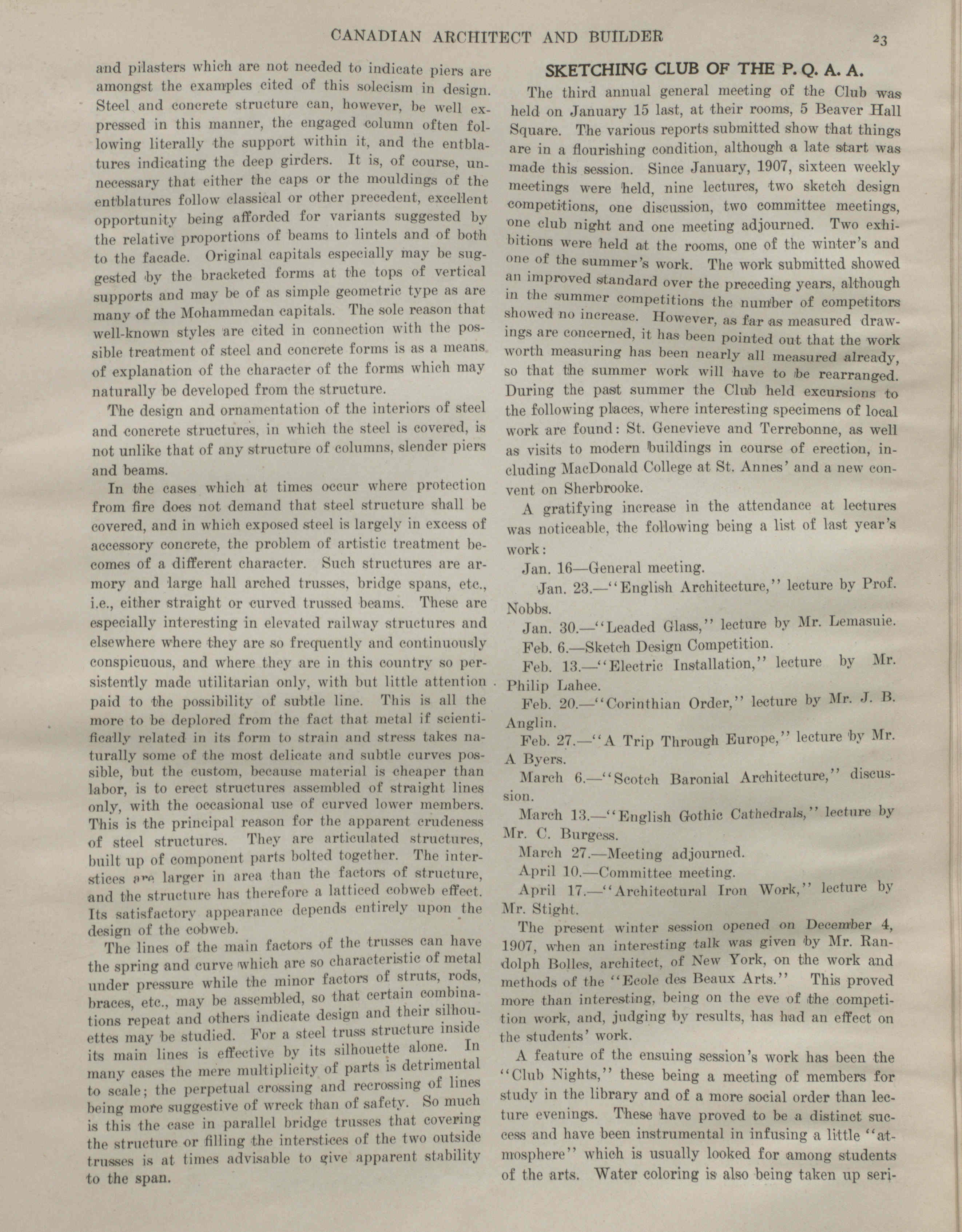 CANADIAN ARCHITECT AND BUILDER 23

and pilasters which are not needed to indicate piers are amongst the examples cited of this solecism in design. Steel and concrete structure can, however, be well expressed in this manner, the engaged column often following literally the support within it, and the entblatures indicating the deep girders. It is, of course, unnecessary that either the caps or the mouldings of the entblatures follow classical or other precedent, excellent opportunity being afforded for variants suggested by the relative proportions of beams to lintels and of both to the facade. Original capitals especially may be suggested by the bracketed forms at the tops of vertical supports and may be of as simple geometric type as are many of the Mohammedan capitals. The sole reason that well-known styles are cited in connection with the possible treatment of steel and concrete forms is as a means of explanation of the character of the forms which may naturally be developed from the structure.

The design and ornamentation of the interiors of steel and concrete structures, in which the steel is covered, is not unlike that of any structure of columns, slender piers and beams.

In the cases which at times occur where protection from fire does not demand that steel structure shall be covered, and in which exposed steel is largely in excess of accessory concrete, the problem of artistic treatment becomes of a different character. Such structures are armory and large hall arched trusses, bridge spans, etc., i.e., either straight or curved trussed beams. These are especially interesting in elevated railway structures and elsewhere where they are so frequently and continuously conspicuous, and where they are in this country so persistently made utilitarian only, with but little attention paid to the possibility of subtle line. This is all the more to be deplored from the fact that metal if scientifically related in its form to strain and stress takes naturally some of the most delicate and subtle curves possible, but the custom, because material is cheaper than labor, is to erect structures assembled of straight lines only, with the occasional use of curved lower members. This is the principal reason for the apparent crudeness of steel structures. They are articulated structures, built up of component parts bolted together. The interstices are larger in area than the factors of structure, and the structure has therefore a latticed cobweb effect. Its satisfactory appearance depends entirely upon the design of the cobweb.

The lines of the main factors of the trusses can have the spring and curve which are so characteristic of metal under pressure while the minor factors of struts, rods, braces, etc., may be assembled, so that certain combinations repeat and others indicate design and their silhouettes may be studied. For a steel truss structure inside its main lines is effective by its silhouette alone. In many cases the mere multiplicity of parts is detrimental to scale; the perpetual crossing and recrossing of lines being more suggestive of wreck than of safety. So much is this the case in parallel bridge trusses that covering the structure or filling the interstices of the two outside trusses is at times advisable to give apparent stability to the span.

SKETCHING CLUB OF THE P. Q. A. A.

The third annual general meeting of the Club was held on January 15 last, at their rooms, 5 Beaver Hall Square. The various reports submitted show that things are in a flourishing condition, although a late start was made this session. Since January, 1907, sixteen weekly meetings were held, nine lectures, two sketch design competitions, one discussion, two committee meetings, one club night and one meeting adjourned. Two exhibitions were held at the rooms, one of the winter's and one of the summer's work. The work submitted showed an improved standard over the preceding years, although in the summer competitions the number of competitors showed no increase. However, as far as measured drawings are concerned, it has been pointed out that the work worth measuring has been nearly all measured already, so that the summer work will have to be rearranged. During the past summer the Club held excursions to the following places, where interesting specimens of local work are found: St. Genevieve and Terrebonne, as well as visits to modern buildings in course of erection, including MacDonald College at St. Annes' and a new convent on Sherbrooke.

A gratifying increase in the attendance at lectures was noticeable, the following being a list of last year's work:

Jan. 16—General meeting.

Jan. 23.—"English Architecture," lecture by Prof. Nobbs.

Jan. 30.—"Leaded Glass," lecture by Mr. Lemasuie.

Feb. 6.—Sketch Design Competition.

Feb. 13.—"Electric Installation," lecture by Mr. Philip Lahee.

Feb. 20.—"Corinthian Order," lecture by Mr. J. B. Anglin.

Feb. 27.—"A Trip Through Europe," lecture by Mr. A Byers.

March 6.—"Scotch Baronial Architecture," discussion.

March 13.—"English Gothic Cathedrals," lecture by Mr. C. Burgess.

March 27.—Meeting adjourned.

April 10.—Committee meeting.

April 17.—"Architectural Iron Work," lecture by Mr. Stight.

The present winter session opened on December 4, 1907, when an interesting talk was given by Mr. Randolph Bolles, architect, of New York, on the work and methods of the "Ecole des Beaux Arts." This proved more than interesting, being on the eve of the competition work, and, judging by results, has had an effect on the students' work.

A feature of the ensuing session's work has been the "Club Nights," these being a meeting of members for study in the library and of a more social order than lecture evenings. These have proved to be a distinct success and have been instrumental in infusing a little "atmosphere" which is usually looked for among students of the arts. Water coloring is also being taken up seri-